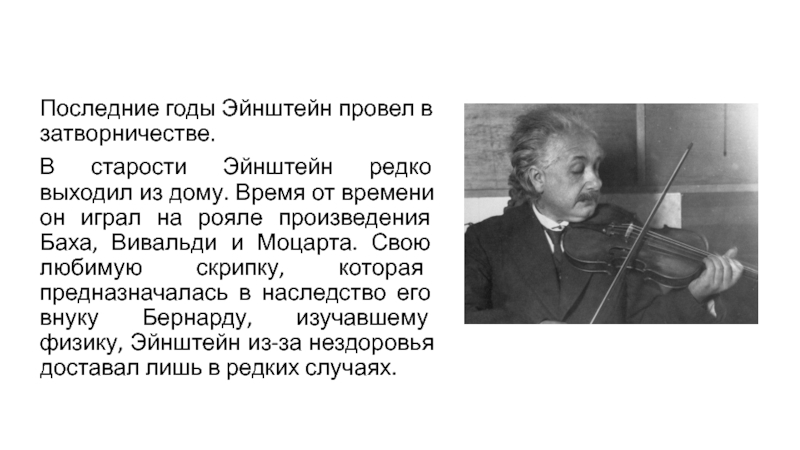 Последние годы Эйнштейн провел в затворничестве.

В старости Эйнштейн редко выходил из дому. Время от времени он играл на рояле произведения Баха, Вивальди и Моцарта. Свою любимую скрипку, которая предназначалась в наследство его внуку Бернарду, изучавшему физику, Эйнштейн из-за нездоровья доставал лишь в редких случаях.